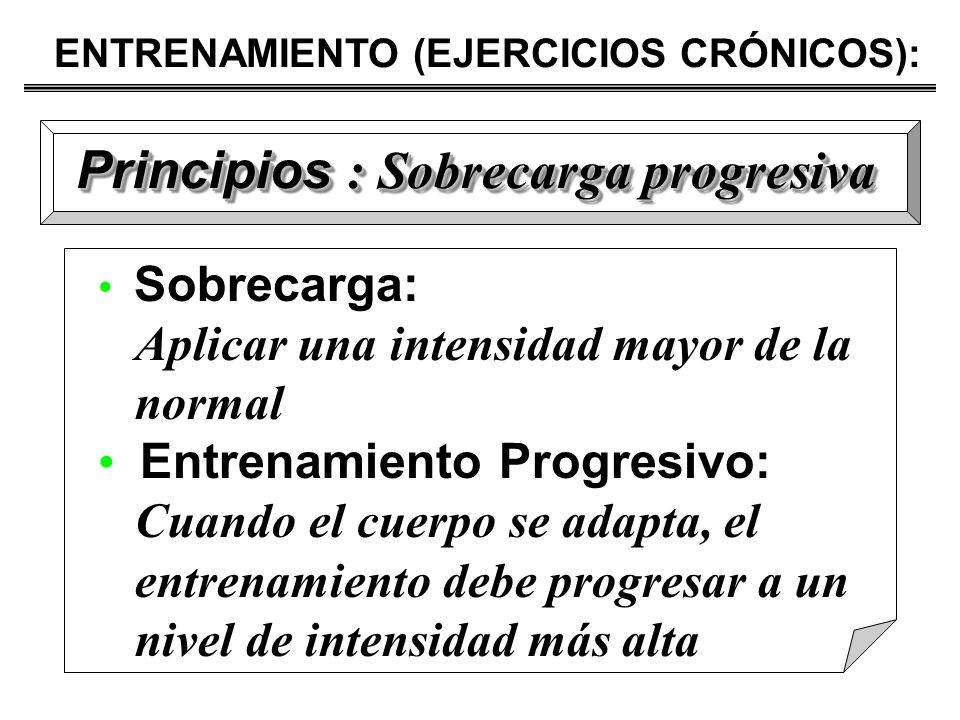 ENTRENAMIENTO (EJERCICIOS CRÓNICOS):

Principios : Sobrecarga progresiva

• Sobrecarga:
Aplicar una intensidad mayor de la normal

• Entrenamiento Progresivo:
Cuando el cuerpo se adapta, el entrenamiento debe progresar a un nivel de intensidad más alta